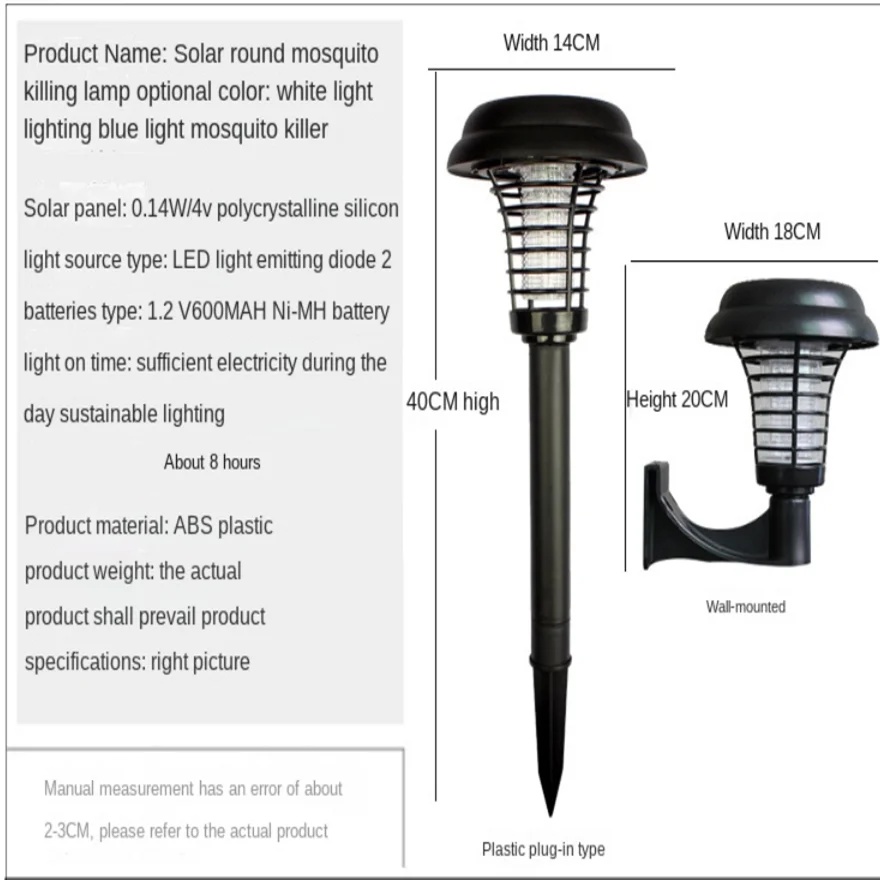 Product Name: Solar round mosquito killing lamp optional color: white light lighting blue light mosquito killer

Solar panel: 0.14W/4v polycrystalline silicon

light source type: LED light emitting diode 2

batteries type: 1.2 V600MAH Ni-MH battery

light on time: sufficient electricity during the day sustainable lighting

About 8 hours

Product material: ABS plastic

product weight: the actual product shall prevail product specifications: right picture

Manual measurement has an error of about 2-3CM, please refer to the actual product

Width 14CM

40CM high

Plastic plug-in type

Width 18CM

Height 20CM

Wall-mounted